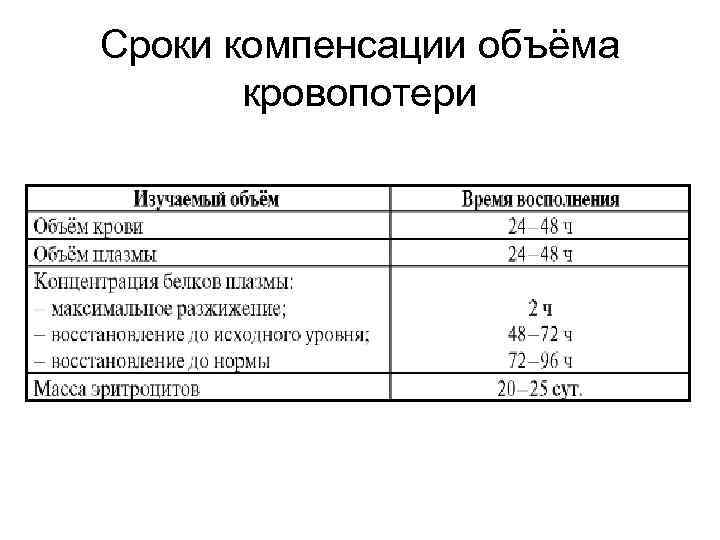 Сроки компенсации объёма кровопотери

| Изучаемый объём | Время восполнения |
|---|---|
| Объём крови | 24–48 ч |
| Объём плазмы | 24–48 ч |
| Концентрация белков плазмы:<br>– максимальное разжижение;<br>– восстановление до исходного уровня;<br>– восстановление до нормы | <br>2 ч<br>48–72 ч<br>72–96 ч |
| Масса эритроцитов | 20–25 сут. |